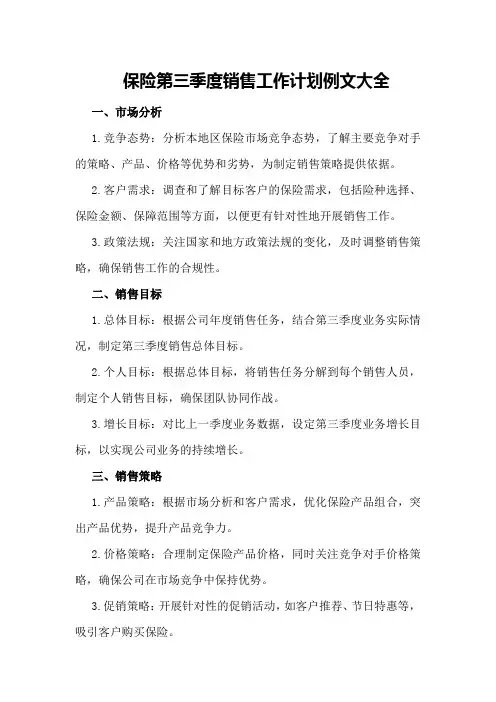 保险第三季度销售工作计划例文大全

一、市场分析

1.竞争态势：分析本地区保险市场竞争态势，了解主要竞争对手的策略、产品、价格等优势和劣势，为制定销售策略提供依据。

2.客户需求：调查和了解目标客户的保险需求，包括险种选择、保险金额、保障范围等方面，以便更有针对性地开展销售工作。

3.政策法规：关注国家和地方政策法规的变化，及时调整销售策略，确保销售工作的合规性。

二、销售目标

1.总体目标：根据公司年度销售任务，结合第三季度业务实际情况，制定第三季度销售总体目标。

2.个人目标：根据总体目标，将销售任务分解到每个销售人员，制定个人销售目标，确保团队协同作战。

3.增长目标：对比上一季度业务数据，设定第三季度业务增长目标，以实现公司业务的持续增长。

三、销售策略

1.产品策略：根据市场分析和客户需求，优化保险产品组合，突出产品优势，提升产品竞争力。

2.价格策略：合理制定保险产品价格，同时关注竞争对手价格策略，确保公司在市场竞争中保持优势。

3.促销策略：开展针对性的促销活动，如客户推荐、节日特惠等，吸引客户购买保险。